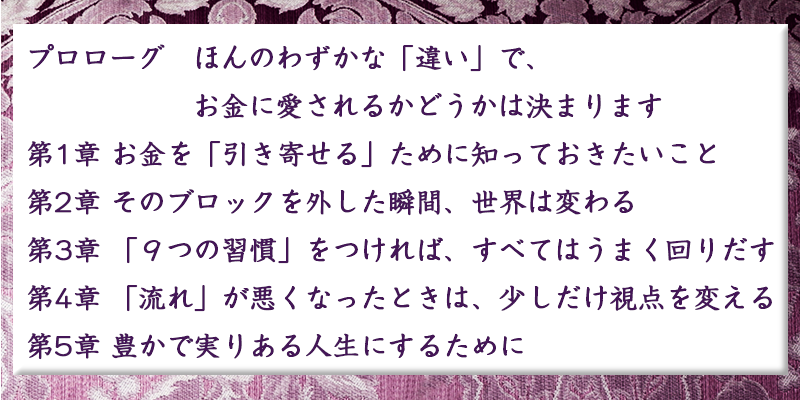 プロローグ　ほんのわずかな「違い」で、
お金に愛されるかどうかは決まります

第1章 お金を「引き寄せる」ために知っておきたいこと

第2章 そのブロックを外した瞬間、世界は変わる

第3章 「9つの習慣」をつければ、すべてはうまく回りだす

第4章 「流れ」が悪くなったときは、少しだけ視点を変える

第5章 豊かで実りある人生にするために